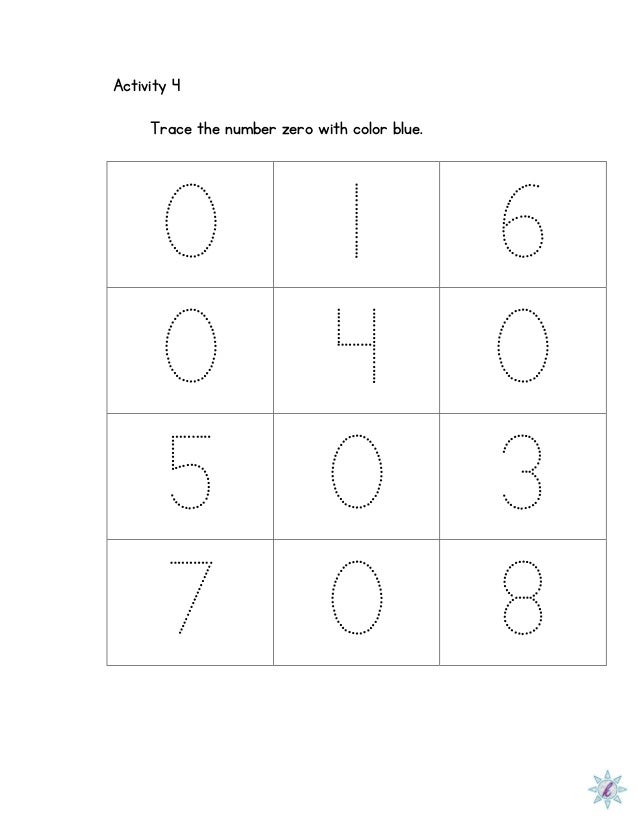 Activity 4

Trace the number zero with color blue.

| 0 | 1 | 6 |
|---|---|---|
| 0 | 4 | 0 |
| 5 | 0 | 3 |
| 7 | 0 | 8 |